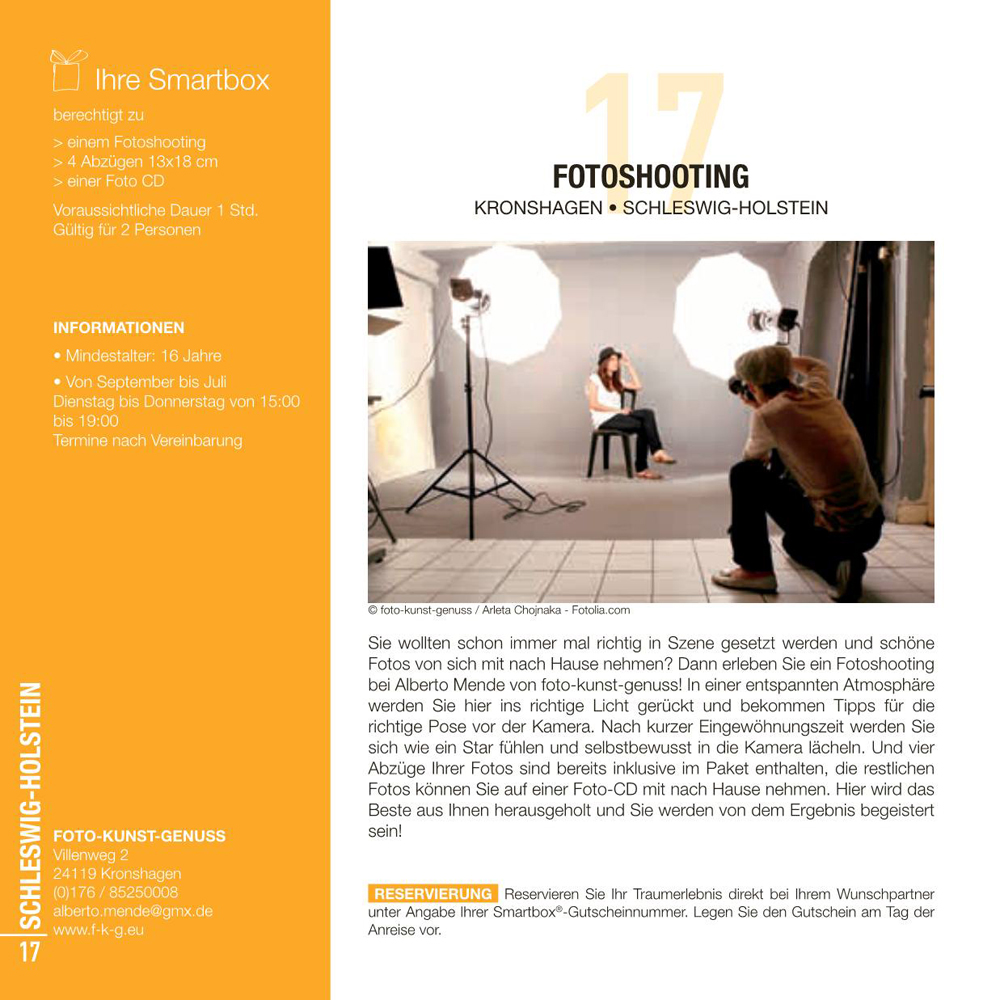 Ihre Smartbox

berechtigt zu

> einem Fotoshooting
> 4 Abzügen 13x18 cm
> einer Foto CD

Voraussichtliche Dauer 1 Std.
Gültig für 2 Personen

INFORMATIONEN

• Mindestalter: 16 Jahre

• Von September bis Juli
Dienstag bis Donnerstag von 15:00 bis 19:00
Termine nach Vereinbarung

SCHLESWIG-HOLSTEIN

17

FOTO-KUNST-GENUSS
Villenweg 2
24119 Kronshagen
(0)176 / 85250008
alberto.mende@gmx.de
www.f-k-g.eu

17

FOTOSHOOTING

KRONSHAGEN • SCHLESWIG-HOLSTEIN

© foto-kunst-genuss / Arleta Chojnaka - Fotolia.com

Sie wollten schon immer mal richtig in Szene gesetzt werden und schöne Fotos von sich mit nach Hause nehmen? Dann erleben Sie ein Fotoshooting bei Alberto Mende von foto-kunst-genuss! In einer entspannten Atmosphäre werden Sie hier ins richtige Licht gerückt und bekommen Tipps für die richtige Pose vor der Kamera. Nach kurzer Eingewöhnungszeit werden Sie sich wie ein Star fühlen und selbstbewusst in die Kamera lächeln. Und vier Abzüge Ihrer Fotos sind bereits inklusive im Paket enthalten, die restlichen Fotos können Sie auf einer Foto-CD mit nach Hause nehmen. Hier wird das Beste aus Ihnen herausgeholt und Sie werden von dem Ergebnis begeistert sein!

RESERVIERUNG Reservieren Sie Ihr Traumerlebnis direkt bei Ihrem Wunschpartner unter Angabe Ihrer Smartbox®-Gutscheinnummer. Legen Sie den Gutschein am Tag der Anreise vor.